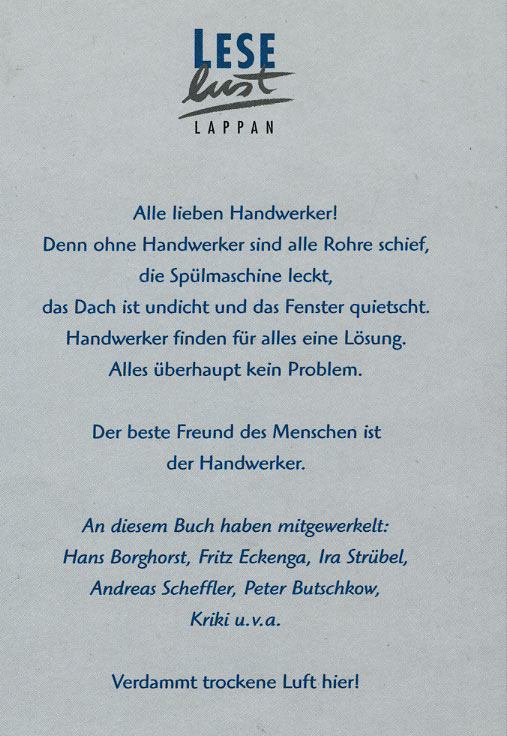 LESE
lust
LAPPAN

Alle lieben Handwerker!
Denn ohne Handwerker sind alle Rohre schief,
die Spülmaschine leckt,
das Dach ist undicht und das Fenster quietscht.
Handwerker finden für alles eine Lösung.
Alles überhaupt kein Problem.

Der beste Freund des Menschen ist
der Handwerker.

An diesem Buch haben mitgewerkelt:
Hans Borghorst, Fritz Eckenga, Ira Strübel,
Andreas Scheffler, Peter Butschkow,
Kriki u.v.a.

Verdammt trockene Luft hier!